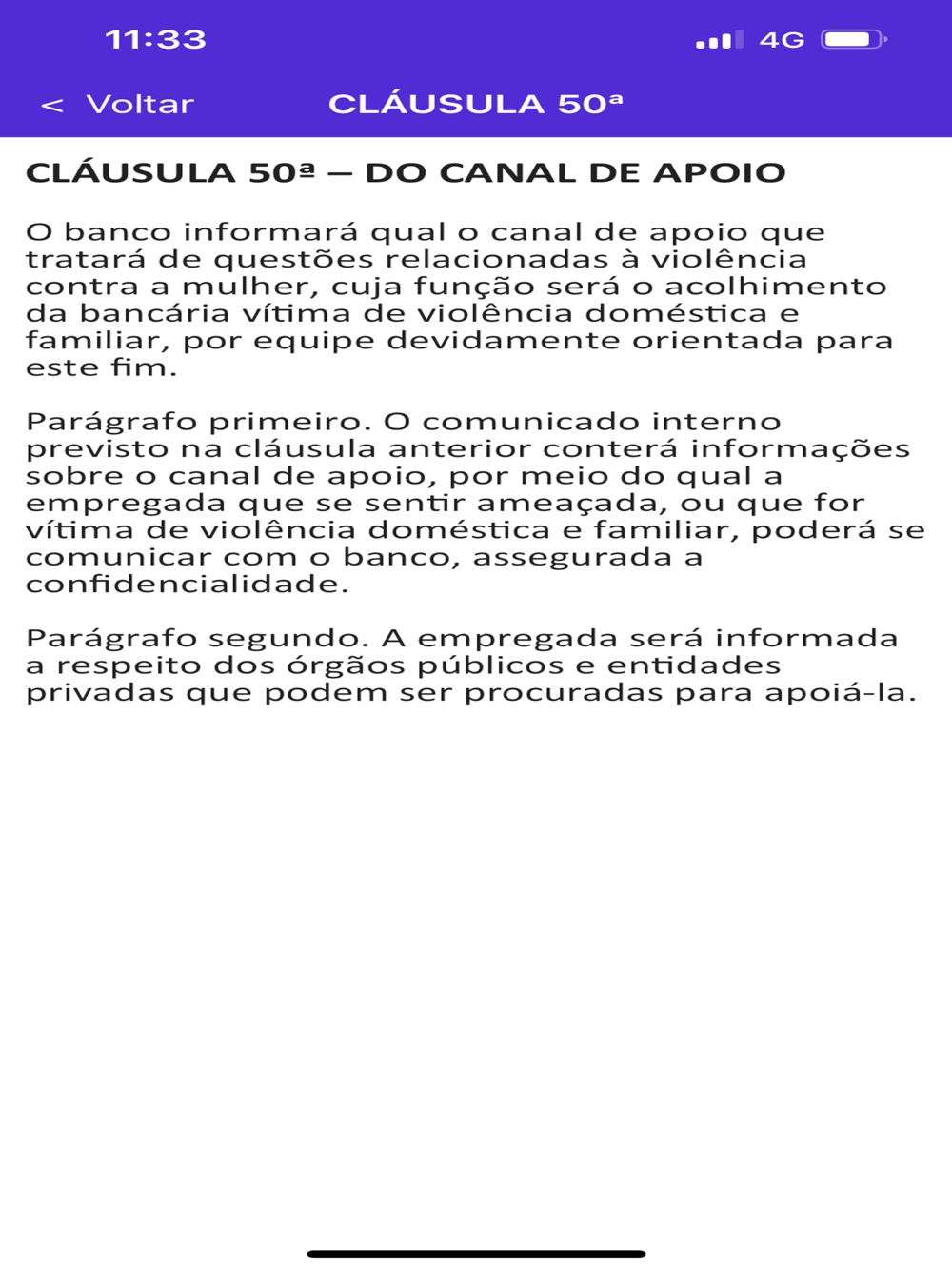 11:33

4G

< Voltar CLÁUSULA 50ª

CLÁUSULA 50ª – DO CANAL DE APOIO

O banco informará qual o canal de apoio que tratará de questões relacionadas à violência contra a mulher, cuja função será o acolhimento da bancária vítima de violência doméstica e familiar, por equipe devidamente orientada para este fim.

Parágrafo primeiro. O comunicado interno previsto na cláusula anterior conterá informações sobre o canal de apoio, por meio do qual a empregada que se sentir ameaçada, ou que for vítima de violência doméstica e familiar, poderá se comunicar com o banco, assegurada a confidencialidade.

Parágrafo segundo. A empregada será informada a respeito dos órgãos públicos e entidades privadas que podem ser procuradas para apoiá-la.